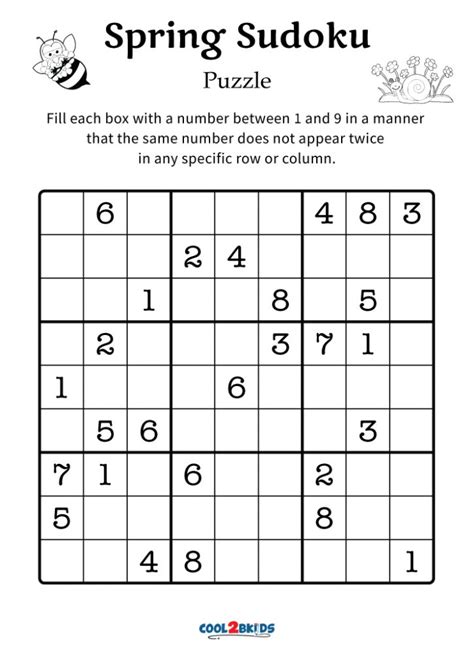 Spring Sudoku

Puzzle

Fill each box with a number between 1 and 9 in a manner that the same number does not appear twice in any specific row or column.

|   |   |   |   |   |   |   |   |   |
|---|---|---|---|---|---|---|---|---|
|   | 6 |   |   |   |   | 4 | 8 | 3 |
|   |   |   | 2 | 4 |   |   |   |   |
|   |   | 1 |   |   | 8 |   | 5 |   |
|   | 2 |   |   |   | 3 | 7 | 1 |   |
| 1 |   |   |   | 6 |   |   |   |   |
|   | 5 | 6 |   |   |   |   | 3 |   |
| 7 | 1 |   | 6 |   |   | 2 |   |   |
| 5 |   |   |   |   |   | 8 |   |   |
|   |   | 4 | 8 |   |   |   |   | 1 |

COOL2BKIDS